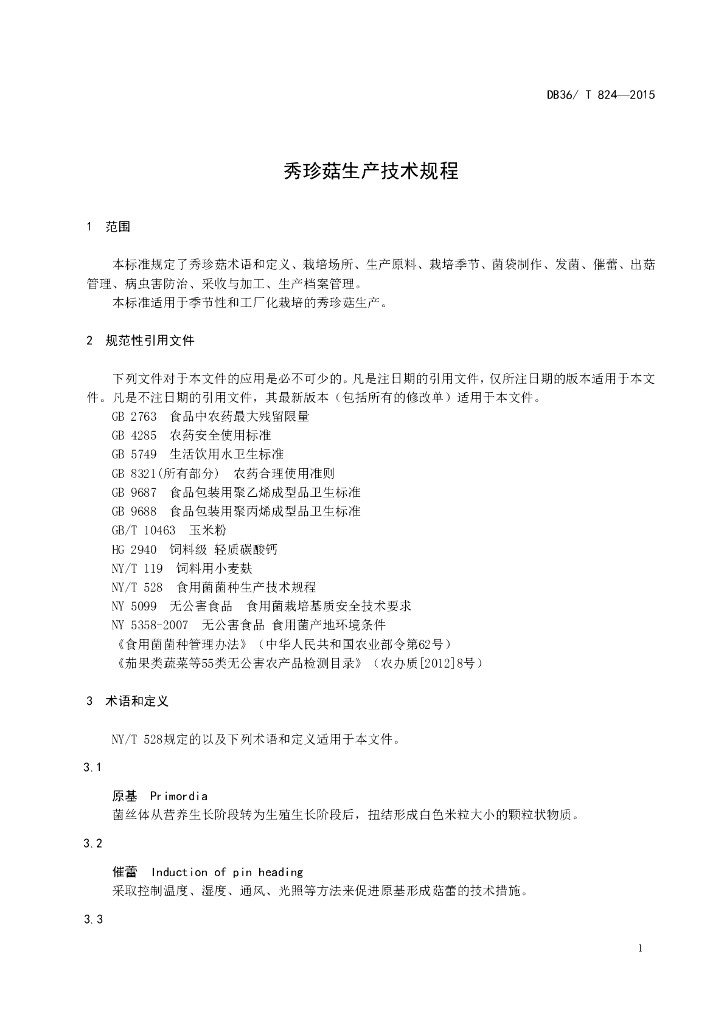 DB36/ T 824—2015

秀珍菇生产技术规程

1 范围

本标准规定了秀珍菇术语和定义、栽培场所、生产原料、栽培季节、菌袋制作、发菌、催蕾、出菇管理、病虫害防治、采收与加工、生产档案管理。

本标准适用于季节性和工厂化栽培的秀珍菇生产。

2 规范性引用文件

下列文件对于本文件的应用是必不可少的。凡是注日期的引用文件，仅所注日期的版本适用于本文件。凡是不注日期的引用文件，其最新版本（包括所有的修改单）适用于本文件。

GB 2763 食品中农药最大残留限量

GB 4285 农药安全使用标准

GB 5749 生活饮用水卫生标准

GB 8321(所有部分) 农药合理使用准则

GB 9687 食品包装用聚乙烯成型品卫生标准

GB 9688 食品包装用聚丙烯成型品卫生标准

GB/T 10463 玉米粉

HG 2940 饲料级 轻质碳酸钙

NY/T 119 饲料用小麦麸

NY/T 528 食用菌菌种生产技术规程

NY 5099 无公害食品 食用菌栽培基质安全技术要求

NY 5358-2007 无公害食品 食用菌产地环境条件

《食用菌菌种管理办法》（中华人民共和国农业部令第62号）

《茄果类蔬菜等55类无公害农产品检测目录》（农办质[2012]8号）

3 术语和定义

NY/T 528规定的以及下列术语和定义适用于本文件。

3.1

原基 Primordia

菌丝体从营养生长阶段转为生殖生长阶段后，扭结形成白色米粒大小的颗粒状物质。

3.2

催蕾 Induction of pin heading

采取控制温度、湿度、通风、光照等方法来促进原基形成菇蕾的技术措施。

3.3

1